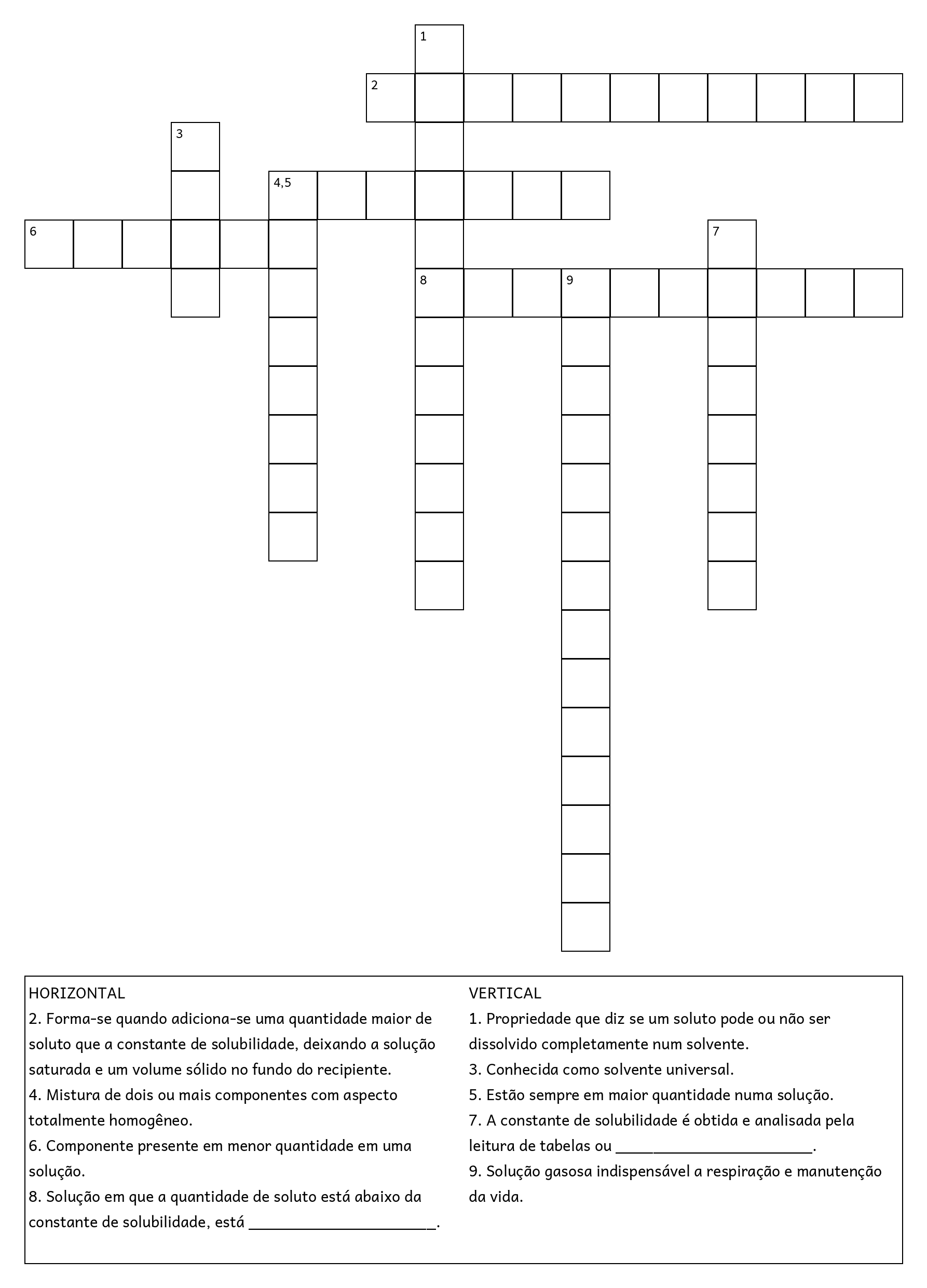 1

2

3

4,5

6

7

8

9

HORIZONTAL
2. Forma-se quando adiciona-se uma quantidade maior de soluto que a constante de solubilidade, deixando a solução saturada e um volume sólido no fundo do recipiente.
4. Mistura de dois ou mais componentes com aspecto totalmente homogêneo.
6. Componente presente em menor quantidade em uma solução.
8. Solução em que a quantidade de soluto está abaixo da constante de solubilidade, está ______________________.

VERTICAL
1. Propriedade que diz se um soluto pode ou não ser dissolvido completamente num solvente.
3. Conhecida como solvente universal.
5. Estão sempre em maior quantidade numa solução.
7. A constante de solubilidade é obtida e analisada pela leitura de tabelas ou ______________________.
9. Solução gasosa indispensável a respiração e manutenção da vida.